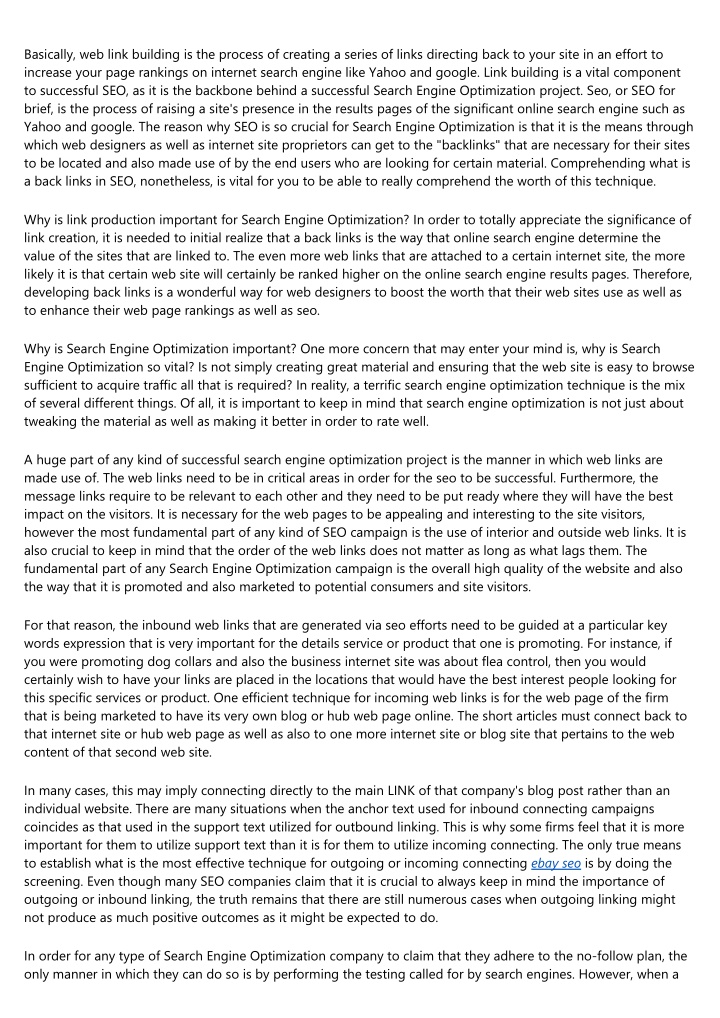 Basically, web link building is the process of creating a series of links directing back to your site in an effort to increase your page rankings on internet search engine like Yahoo and google. Link building is a vital component to successful SEO, as it is the backbone behind a successful Search Engine Optimization project. Seo, or SEO for brief, is the process of raising a site's presence in the results pages of the significant online search engine such as Yahoo and google. The reason why SEO is so crucial for Search Engine Optimization is that it is the means through which web designers as well as internet site proprietors can get to the "backlinks" that are necessary for their sites to be located and also made use of by the end users who are looking for certain material. Comprehending what is a back links in SEO, nonetheless, is vital for you to be able to really comprehend the worth of this technique.

Why is link production important for Search Engine Optimization? In order to totally appreciate the significance of link creation, it is needed to initial realize that a back links is the way that online search engine determine the value of the sites that are linked to. The even more web links that are attached to a certain internet site, the more likely it is that certain web site will certainly be ranked higher on the online search engine results pages. Therefore, developing back links is a wonderful way for web designers to boost the worth that their web sites use as well as to enhance their web page rankings as well as seo.

Why is Search Engine Optimization important? One more concern that may enter your mind is, why is Search Engine Optimization so vital? Is not simply creating great material and ensuring that the web site is easy to browse sufficient to acquire traffic all that is required? In reality, a terrific search engine optimization technique is the mix of several different things. Of all, it is important to keep in mind that search engine optimization is not just about tweaking the material as well as making it better in order to rate well.

A huge part of any kind of successful search engine optimization project is the manner in which web links are made use of. The web links need to be in critical areas in order for the seo to be successful. Furthermore, the message links require to be relevant to each other and they need to be put ready where they will have the best impact on the visitors. It is necessary for the web pages to be appealing and interesting to the site visitors, however the most fundamental part of any kind of SEO campaign is the use of interior and outside web links. It is also crucial to keep in mind that the order of the web links does not matter as long as what lags them. The fundamental part of any Search Engine Optimization campaign is the overall high quality of the website and also the way that it is promoted and also marketed to potential consumers and site visitors.

For that reason, the inbound web links that are generated via seo efforts need to be guided at a particular key words expression that is very important for the details service or product that one is promoting. For instance, if you were promoting dog collars and also the business internet site was about flea control, then you would certainly wish to have your links are placed in the locations that would have the best interest people looking for this specific services or product. One efficient technique for incoming web links is for the web page of the firm that is being marketed to have its very own blog or hub web page online. The short articles must connect back to that internet site or hub web page as well as also to one more internet site or blog site that pertains to the web content of that second web site.

In many cases, this may imply connecting directly to the main LINK of that company's blog post rather than an individual website. There are many situations when the anchor text used for inbound connecting campaigns coincides as that used in the support text utilized for outbound linking. This is why some firms feel that it is more important for them to utilize support text than it is for them to utilize incoming connecting. The only true means to establish what is the most effective technique for outgoing or incoming connecting ebay seo is by doing the screening. Even though many SEO companies claim that it is crucial to always keep in mind the importance of outgoing or inbound linking, the truth remains that there are still numerous cases when outgoing linking might not produce as much positive outcomes as it might be expected to do.

In order for any type of Search Engine Optimization company to claim that they adhere to the no-follow plan, the only manner in which they can do so is by performing the testing called for by search engines. However, when a